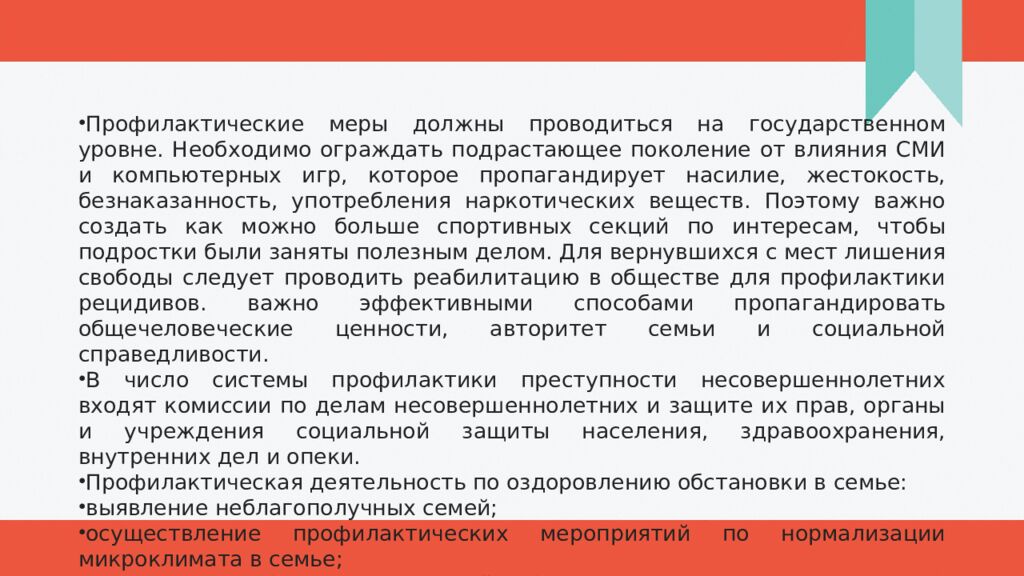 •Профилактические меры должны проводиться на государственном уровне. Необходимо ограждать подрастающее поколение от влияния СМИ и компьютерных игр, которое пропагандирует насилие, жестокость, безнаказанность, употребления наркотических веществ. Поэтому важно создать как можно больше спортивных секций по интересам, чтобы подростки были заняты полезным делом. Для вернувшихся с мест лишения свободы следует проводить реабилитацию в обществе для профилактики рецидивов. важно эффективными способами пропагандировать общечеловеческие ценности, авторитет семьи и социальной справедливости.
•В число системы профилактики преступности несовершеннолетних входят комиссии по делам несовершеннолетних и защите их прав, органы и учреждения социальной защиты населения, здравоохранения, внутренних дел и опеки.
•Профилактическая деятельность по оздоровлению обстановки в семье:
•выявление неблагополучных семей;
•осуществление профилактических мероприятий по нормализации микроклимата в семье;